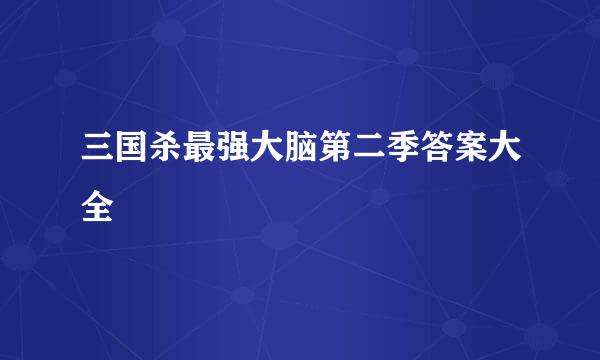 三国杀最强大脑第二季答案大全